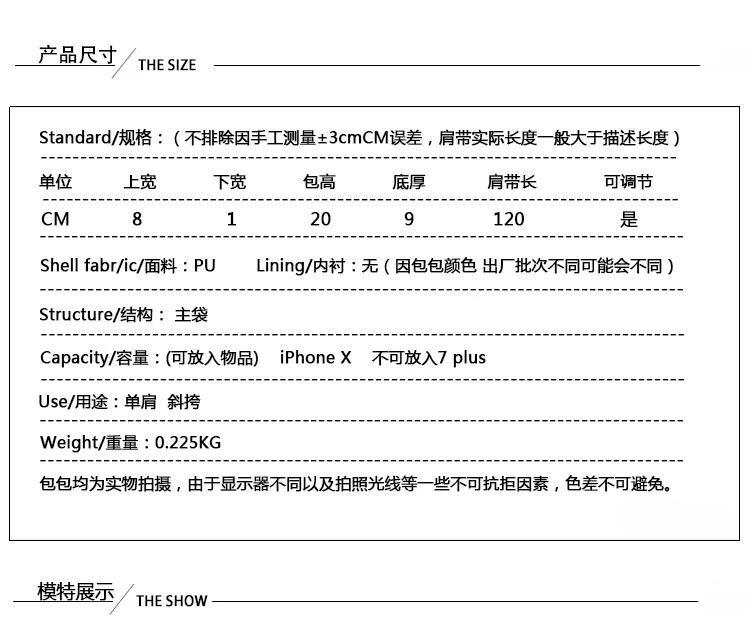 产品尺寸 THE SIZE

Standard/规格：（不排除因手工测量±3cmCM误差，肩带实际长度一般大于描述长度）

| 单位 | 上宽 | 下宽 | 包高 | 底厚 | 肩带长 | 可调节 |
|---|---|---|---|---|---|---|
| CM | 8 | 1 | 20 | 9 | 120 | 是 |

Shell fabr/ic/面料：PU Lining/内衬：无（因包包颜色 出厂批次不同可能会不同）

Structure/结构： 主袋

Capacity/容量：(可放入物品) iPhone X 不可放入7 plus

Use/用途：单肩 斜挎

Weight/重量：0.225KG

包包均为实物拍摄，由于显示器不同以及拍照光线等一些不可抗拒因素，色差不可避免。

模特展示 THE SHOW